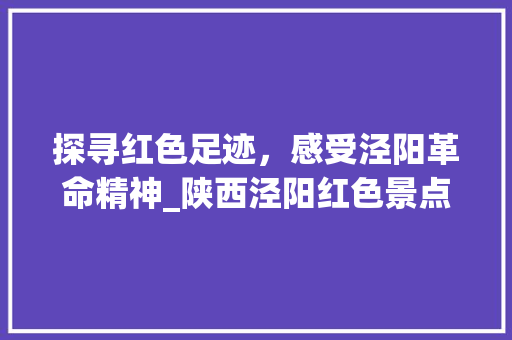 探寻红色足迹，感受泾阳革命精神_陕西泾阳红色景点